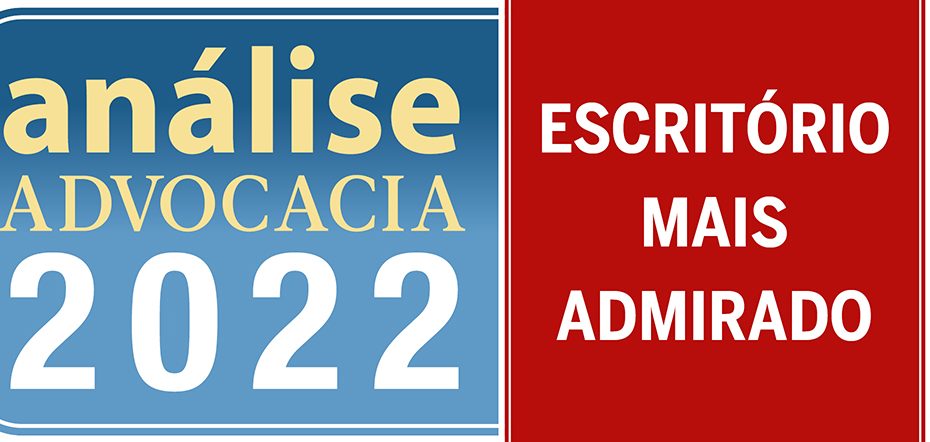 análise
ADVOCACIA
2022

ESCRITÓRIO
MAIS
ADMIRADO